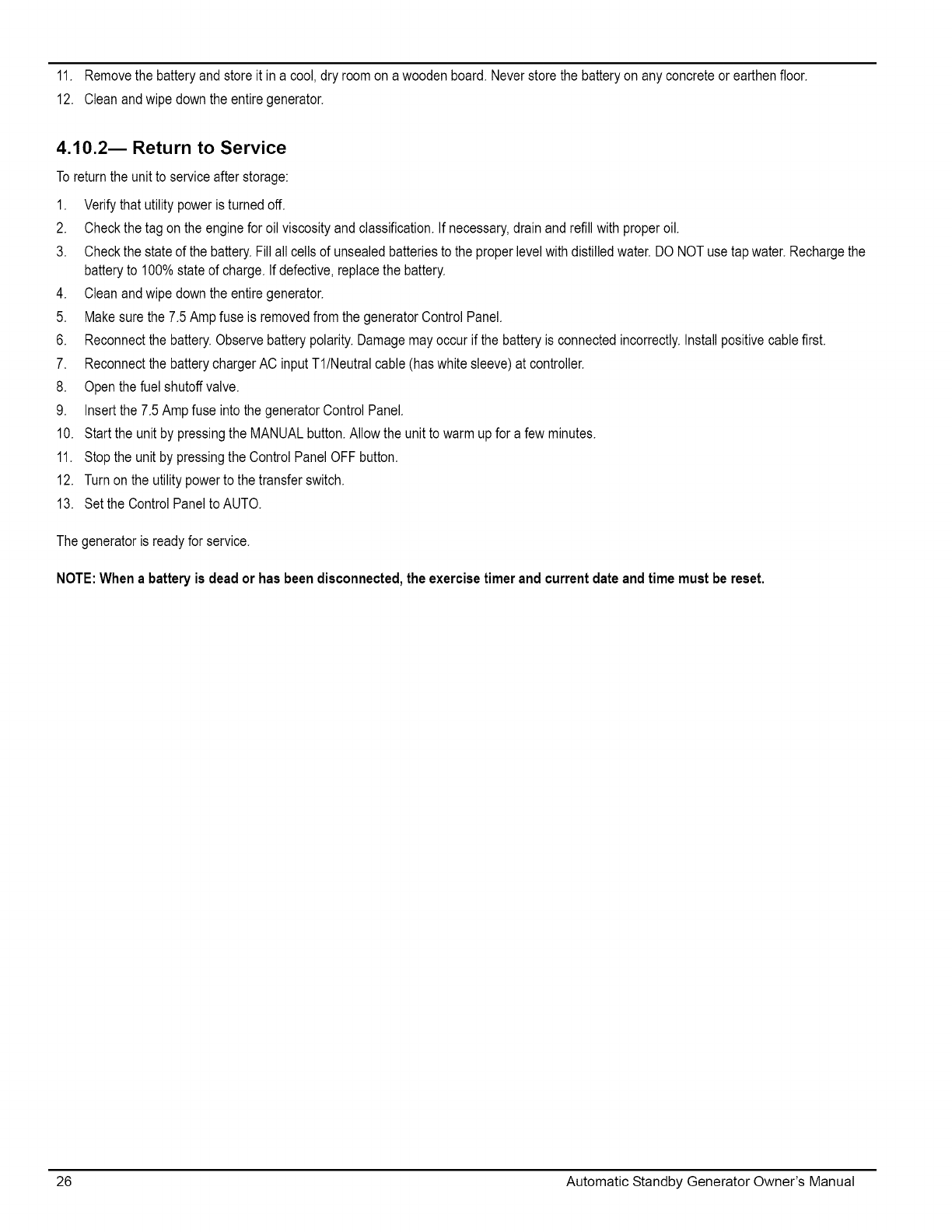 11. Remove the battery and store it in a cool, dry room on a wooden board. Never store the battery on any concrete or earthen floor.
12. Clean and wipe down the entire generator.

4.10.2— Return to Service

To return the unit to service after storage:

1. Verify that utility power is turned off.
2. Check the tag on the engine for oil viscosity and classification. If necessary, drain and refill with proper oil.
3. Check the state of the battery. Fill all cells of unsealed batteries to the proper level with distilled water. DO NOT use tap water. Recharge the battery to 100% state of charge. If defective, replace the battery.
4. Clean and wipe down the entire generator.
5. Make sure the 7.5 Amp fuse is removed from the generator Control Panel.
6. Reconnect the battery. Observe battery polarity. Damage may occur if the battery is connected incorrectly. Install positive cable first.
7. Reconnect the battery charger AC input T1/Neutral cable (has white sleeve) at controller.
8. Open the fuel shutoff valve.
9. Insert the 7.5 Amp fuse into the generator Control Panel.
10. Start the unit by pressing the MANUAL button. Allow the unit to warm up for a few minutes.
11. Stop the unit by pressing the Control Panel OFF button.
12. Turn on the utility power to the transfer switch.
13. Set the Control Panel to AUTO.

The generator is ready for service.

NOTE: When a battery is dead or has been disconnected, the exercise timer and current date and time must be reset.

26 Automatic Standby Generator Owner's Manual